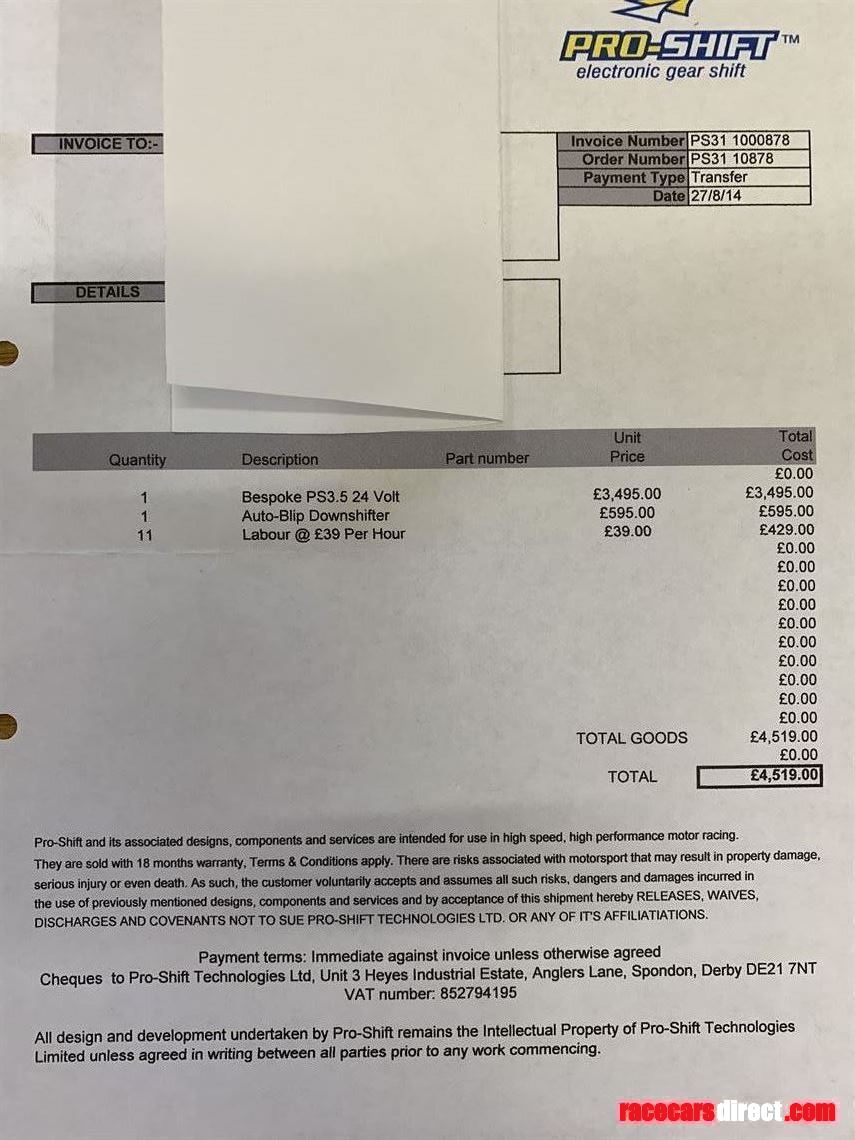 PRO-SHIFT™
electronic gear shift

INVOICE TO:-

| Invoice Number | PS31 1000878 |
|---|---|
| Order Number | PS31 10878 |
| Payment Type | Transfer |
| Date | 27/8/14 |

DETAILS

| Quantity | Description | Part number | Unit Price | Total Cost |
|---|---|---|---|---|
| | | | | £0.00 |
| 1 | Bespoke PS3.5 24 Volt | | £3,495.00 | £3,495.00 |
| 1 | Auto-Blip Downshifter | | £595.00 | £595.00 |
| 11 | Labour @ £39 Per Hour | | £39.00 | £429.00 |
| | | | | £0.00 |
| | | | | £0.00 |
| | | | | £0.00 |
| | | | | £0.00 |
| | | | | £0.00 |
| | | | | £0.00 |
| | | | | £0.00 |
| | | | | £0.00 |
| | | | | £0.00 |
| | | | | £0.00 |
| | | | TOTAL GOODS | £4,519.00 |
| | | | | £0.00 |
| | | | TOTAL | £4,519.00 |

Pro-Shift and its associated designs, components and services are intended for use in high speed, high performance motor racing. They are sold with 18 months warranty, Terms & Conditions apply. There are risks associated with motorsport that may result in property damage, serious injury or even death. As such, the customer voluntarily accepts and assumes all such risks, dangers and damages incurred in the use of previously mentioned designs, components and services and by acceptance of this shipment hereby RELEASES, WAIVES, DISCHARGES AND COVENANTS NOT TO SUE PRO-SHIFT TECHNOLOGIES LTD. OR ANY OF IT'S AFFILIATIATIONS.

Payment terms: Immediate against invoice unless otherwise agreed
Cheques to Pro-Shift Technologies Ltd, Unit 3 Heyes Industrial Estate, Anglers Lane, Spondon, Derby DE21 7NT
VAT number: 852794195

All design and development undertaken by Pro-Shift remains the Intellectual Property of Pro-Shift Technologies Limited unless agreed in writing between all parties prior to any work commencing.

racecarsdirect.com